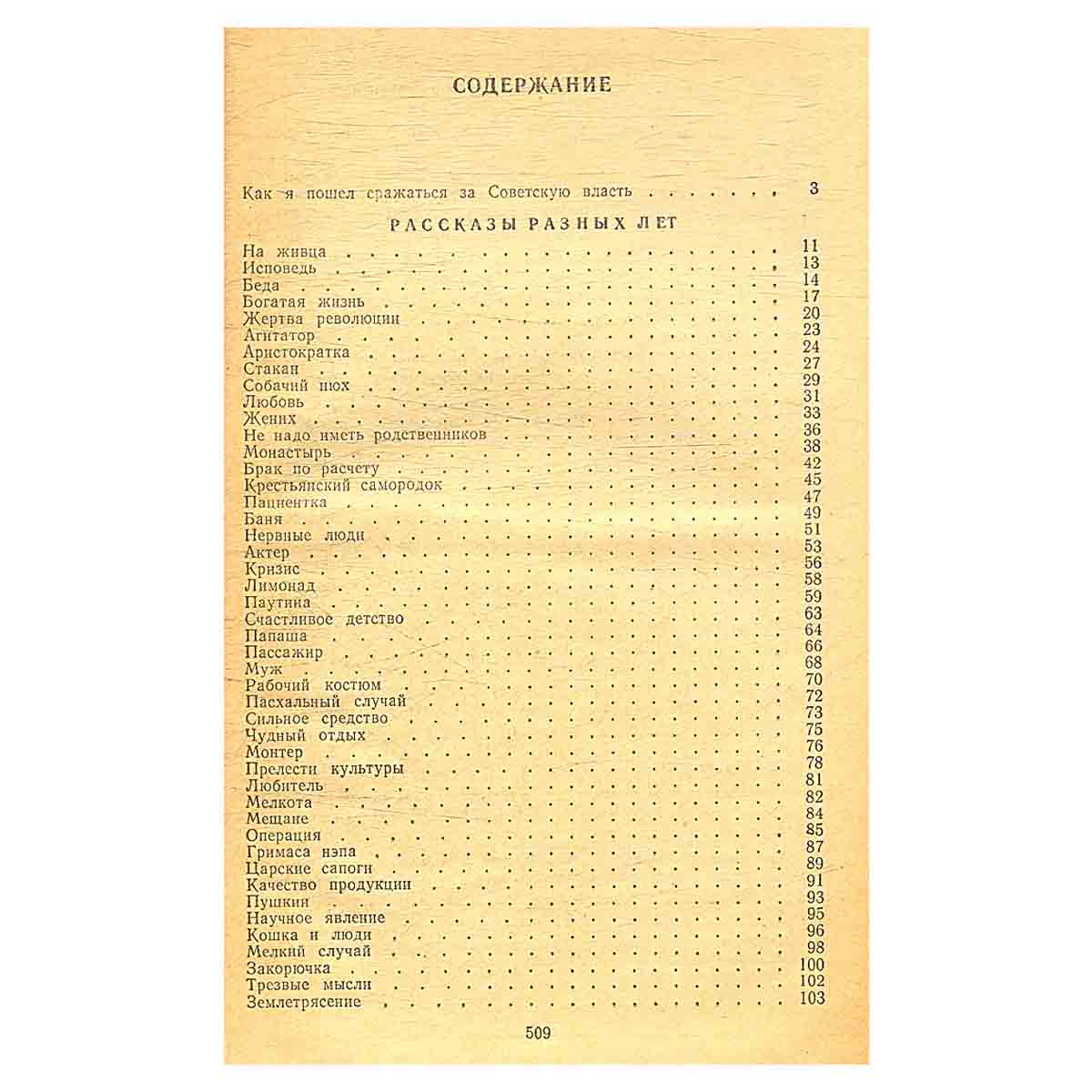 СОДЕРЖАНИЕ

Как я пошел сражаться за Советскую власть 3

РАССКАЗЫ РАЗНЫХ ЛЕТ

На живца 11
Исповедь 13
Беда 14
Богатая жизнь 17
Жертва революции 20
Агитатор 23
Аристократка 24
Стакан 27
Собачий нюх 29
Любовь 31
Жених 33
Не надо иметь родственников 36
Монастырь 38
Брак по расчету 42
Крестьянский самородок 45
Пациентка 47
Баня 49
Нервные люди 51
Актер 53
Кризис 56
Лимонад 58
Паутина 59
Счастливое детство 63
Папаша 64
Пассажир 66
Муж 68
Рабочий костюм 70
Пасхальный случай 72
Сильное средство 73
Чудный отдых 75
Монтер 76
Прелести культуры 78
Любитель 81
Мелкота 82
Мещане 84
Операция 85
Гримаса нэпа 87
Царские сапоги 89
Качество продукции 91
Пушкин 93
Научное явление 95
Кошка и люди 96
Мелкий случай 98
Закорючка 100
Трезвые мысли 102
Землетрясение 103

509